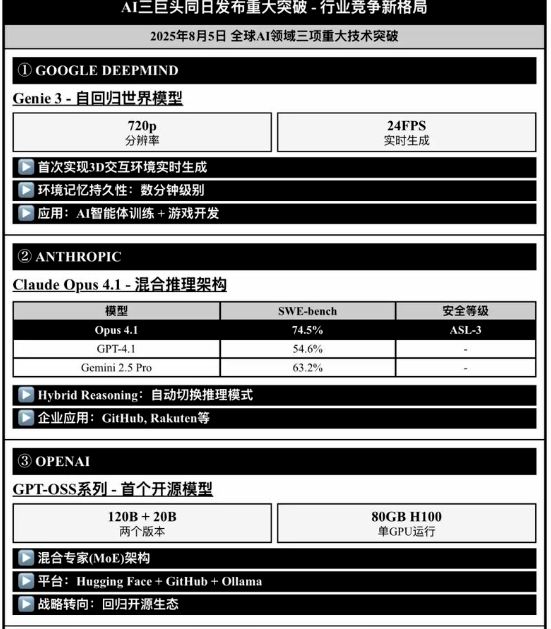 AI三巨头同日发布重大突破 - 行业竞争新格局

2025年8月5日 全球AI领域三项重大技术突破

① GOOGLE DEEPMIND

Genie 3 - 自回归世界模型

720p
分辨率

24FPS
实时生成

▶ 首次实现3D交互环境实时生成

▶ 环境记忆持久性：数分钟级别

▶ 应用：AI智能体训练 + 游戏开发

② ANTHROPIC

Claude Opus 4.1 - 混合推理架构

| 模型 | SWE-bench | 安全等级 |
|---|---|---|
| Opus 4.1 | 74.5% | ASL-3 |
| GPT-4.1 | 54.6% | - |
| Gemini 2.5 Pro | 63.2% | - |

▶ Hybrid Reasoning：自动切换推理模式

▶ 企业应用：GitHub, Rakuten等

③ OPENAI

GPT-OSS系列 - 首个开源模型

120B + 20B
两个版本

80GB H100
单GPU运行

▶ 混合专家(MoE)架构

▶ 平台：Hugging Face + GitHub + Ollama

▶ 战略转向：回归开源生态